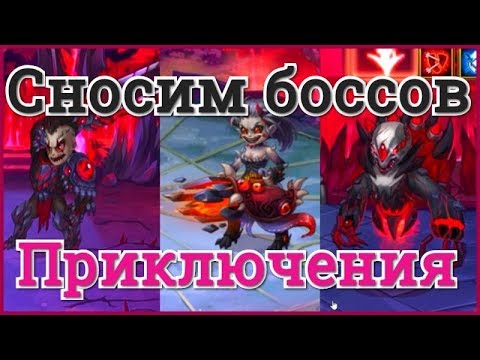 Сносим боссов

Приключения